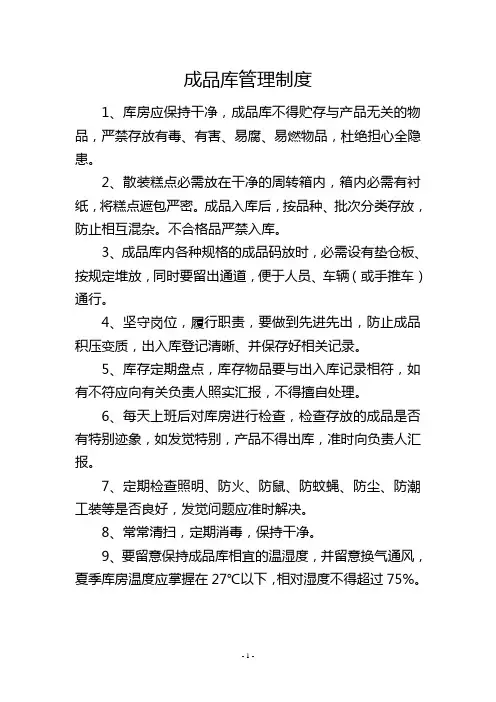 成品库管理制度

1、库房应保持干净，成品库不得贮存与产品无关的物品，严禁存放有毒、有害、易腐、易燃物品，杜绝担心全隐患。

2、散装糕点必需放在干净的周转箱内，箱内必需有衬纸，将糕点遮包严密。成品入库后，按品种、批次分类存放，防止相互混杂。不合格品严禁入库。

3、成品库内各种规格的成品码放时，必需设有垫仓板、按规定堆放，同时要留出通道，便于人员、车辆（或手推车）通行。

4、坚守岗位，履行职责，要做到先进先出，防止成品积压变质，出入库登记清晰、并保存好相关记录。

5、库存定期盘点，库存物品要与出入库记录相符，如有不符应向有关负责人照实汇报，不得擅自处理。

6、每天上班后对库房进行检查，检查存放的成品是否有特别迹象，如发觉特别，产品不得出库，准时向负责人汇报。

7、定期检查照明、防火、防鼠、防蚊蝇、防尘、防潮工装等是否良好，发觉问题应准时解决。

8、常常清扫，定期消毒，保持干净。

9、要留意保持成品库相宜的温湿度，并留意换气通风，夏季库房温度应掌握在 27℃以下，相对湿度不得超过 75%。

- 1 -